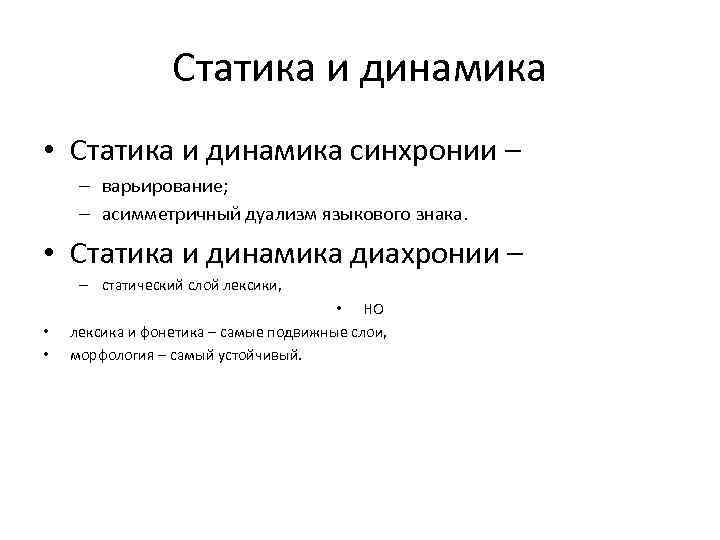 Статика и динамика

• Статика и динамика синхронии –
– варьирование;
– асимметричный дуализм языкового знака.

• Статика и динамика диахронии –
– статический слой лексики,
• НО
• лексика и фонетика – самые подвижные слои,
• морфология – самый устойчивый.